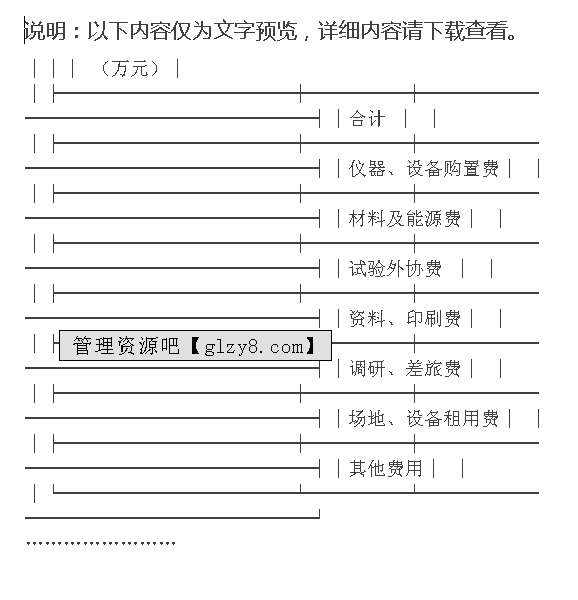 说明：以下内容仅为文字预览，详细内容请下载查看。

（万元）

合计

仪器、设备购置费

材料及能源费

试验外协费

资料、印刷费

管理资源吧【glzy8.com】

调研、差旅费

场地、设备租用费

其他费用

........................